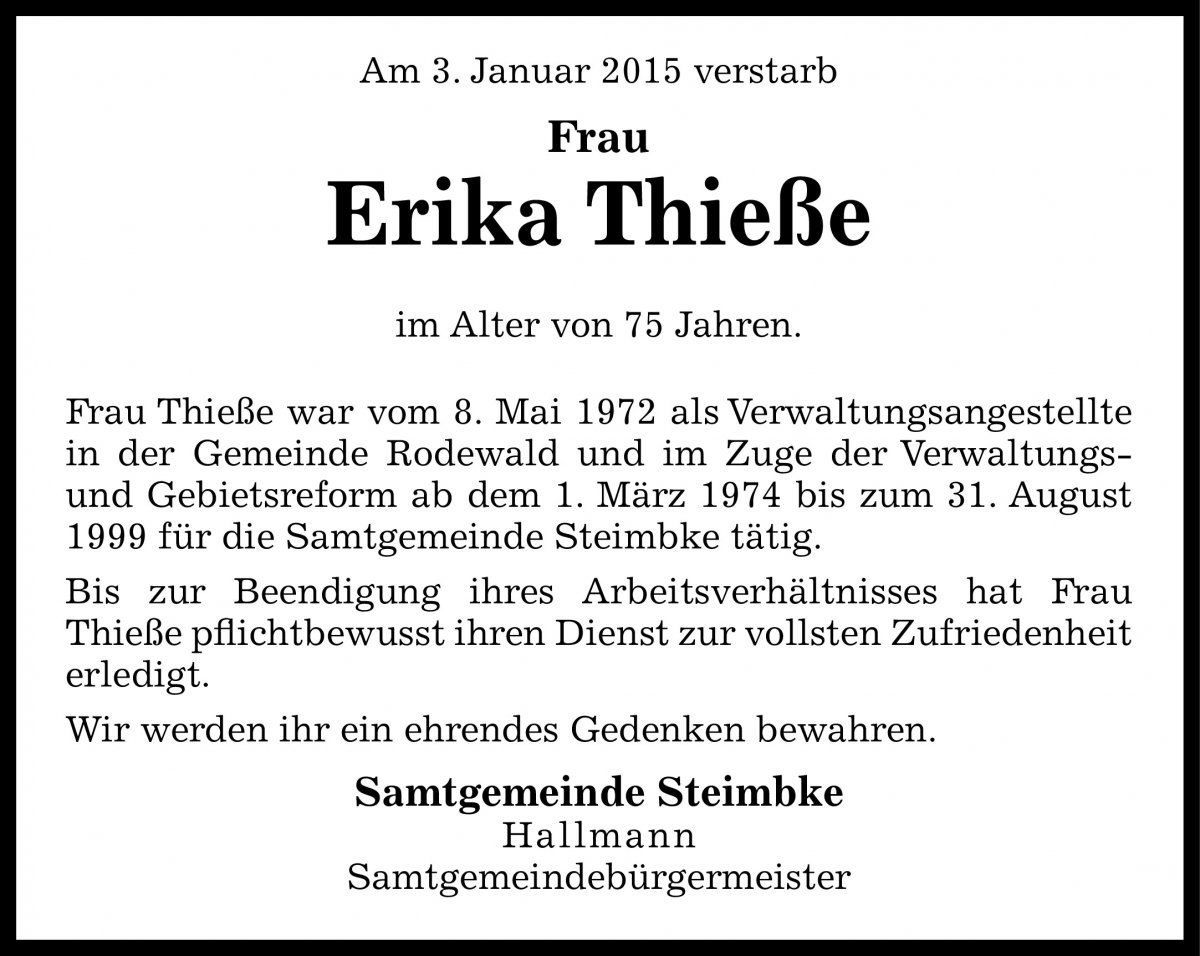 Am 3. Januar 2015 verstarb

Frau

Erika Thieße

im Alter von 75 Jahren.

Frau Thieße war vom 8. Mai 1972 als Verwaltungsangestellte in der Gemeinde Rodewald und im Zuge der Verwaltungs- und Gebietsreform ab dem 1. März 1974 bis zum 31. August 1999 für die Samtgemeinde Steimbke tätig.

Bis zur Beendigung ihres Arbeitsverhältnisses hat Frau Thieße pflichtbewusst ihren Dienst zur vollsten Zufriedenheit erledigt.

Wir werden ihr ein ehrendes Gedenken bewahren.

Samtgemeinde Steimbke
Hallmann
Samtgemeindebürgermeister